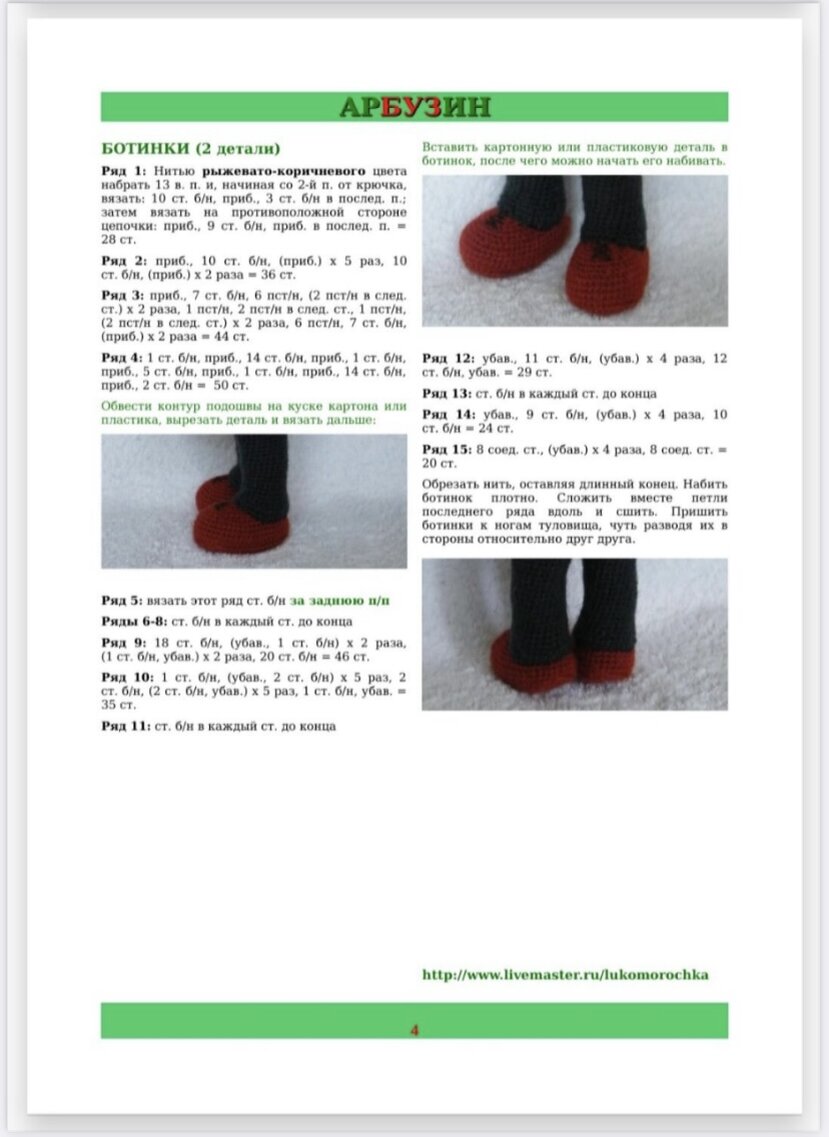 АРБУЗИН

БОТИНКИ (2 детали)

Ряд 1: Нитью рыжевато-коричневого цвета набрать 13 в. п. и, начиная со 2-й п. от крючка, вязать: 10 ст. б/н, приб., 3 ст. б/н в послед. п.; затем вязать на противоположной стороне цепочки: приб., 9 ст. б/н, приб. в послед. п. = 28 ст.

Ряд 2: приб., 10 ст. б/н, (приб.) х 5 раз, 10 ст. б/н, (приб.) х 2 раза = 36 ст.

Ряд 3: приб., 7 ст. б/н, 6 пст/н, (2 пст/н в след. ст.) х 2 раза, 1 пст/н, 2 пст/н в след. ст., 1 пст/н, (2 пст/н в след. ст.) х 2 раза, 6 пст/н, 7 ст. б/н, (приб.) х 2 раза = 44 ст.

Ряд 4: 1 ст. б/н, приб., 14 ст. б/н, приб., 1 ст. б/н, приб., 5 ст. б/н, приб., 1 ст. б/н, приб., 14 ст. б/н, приб., 2 ст. б/н = 50 ст.

Обвести контур подошвы на куске картона или пластика, вырезать деталь и вязать дальше:

Ряд 5: вязать этот ряд ст. б/н за заднюю п/п

Ряды 6-8: ст. б/н в каждый ст. до конца

Ряд 9: 18 ст. б/н, (убав., 1 ст. б/н) х 2 раза, (1 ст. б/н, убав.) х 2 раза, 20 ст. б/н = 46 ст.

Ряд 10: 1 ст. б/н, (убав., 2 ст. б/н) х 5 раз, 2 ст. б/н, (2 ст. б/н, убав.) х 5 раз, 1 ст. б/н, убав. = 35 ст.

Ряд 11: ст. б/н в каждый ст. до конца

Вставить картонную или пластиковую деталь в ботинок, после чего можно начать его набивать.

Ряд 12: убав., 11 ст. б/н, (убав.) х 4 раза, 12 ст. б/н, убав. = 29 ст.

Ряд 13: ст. б/н в каждый ст. до конца

Ряд 14: убав., 9 ст. б/н, (убав.) х 4 раза, 10 ст. б/н = 24 ст.

Ряд 15: 8 соед. ст., (убав.) х 4 раза, 8 соед. ст. = 20 ст.

Обрезать нить, оставляя длинный конец. Набить ботинок плотно. Сложить вместе петли последнего ряда вдоль и сшить. Пришить ботинки к ногам туловища, чуть разводя их в стороны относительно друг друга.

http://www.livemaster.ru/lukomorochka

4